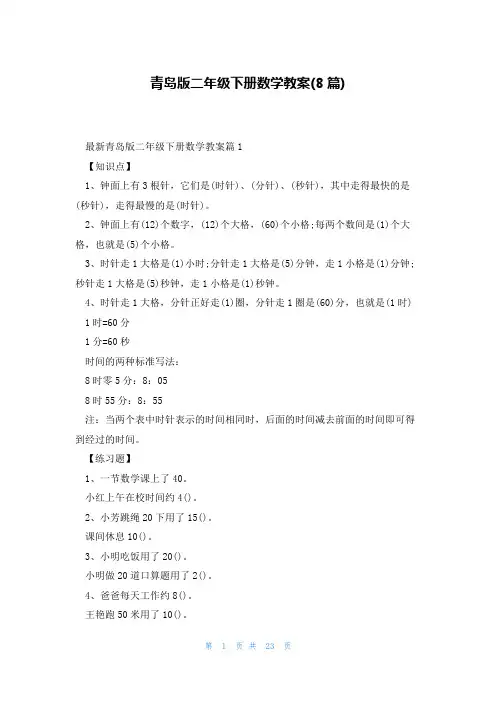 青岛版二年级下册数学教案(8 篇)

最新青岛版二年级下册数学教案篇 1

【知识点】

1、钟面上有 3 根针，它们是(时针)、(分针)、(秒针)，其中走得最快的是(秒针)，走得最慢的是(时针)。

2、钟面上有(12)个数字，(12)个大格，(60)个小格;每两个数间是(1)个大格，也就是(5)个小格。

3、时针走 1 大格是(1)小时;分针走 1 大格是(5)分钟，走 1 小格是(1)分钟;秒针走 1 大格是(5)秒钟，走 1 小格是(1)秒钟。

4、时针走 1 大格，分针正好走(1)圈，分针走 1 圈是(60)分，也就是(1 时)

1 时=60 分

1 分=60 秒

时间的两种标准写法：

8 时零 5 分：8：05

8 时 55 分：8：55

注：当两个表中时针表示的时间相同时，后面的时间减去前面的时间即可得到经过的时间。

【练习题】

1、一节数学课上了 40。

小红上午在校时间约 4()。

2、小芳跳绳 20 下用了 15()。

课间休息 10()。

3、小明吃饭用了 20()。

小明做 20 道口算题用了 2()。

4、爸爸每天工作约 8()。

王艳跑 50 米用了 10()。

第 1 页 共 23 页